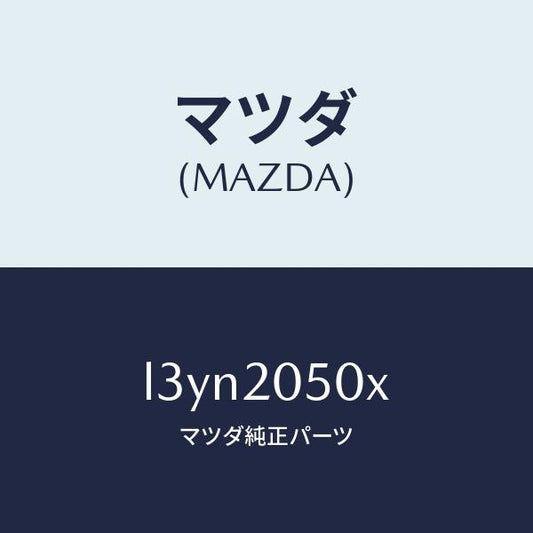 マツダ
(MAZDA)

l3yn2050x
マツダ純正パーツ